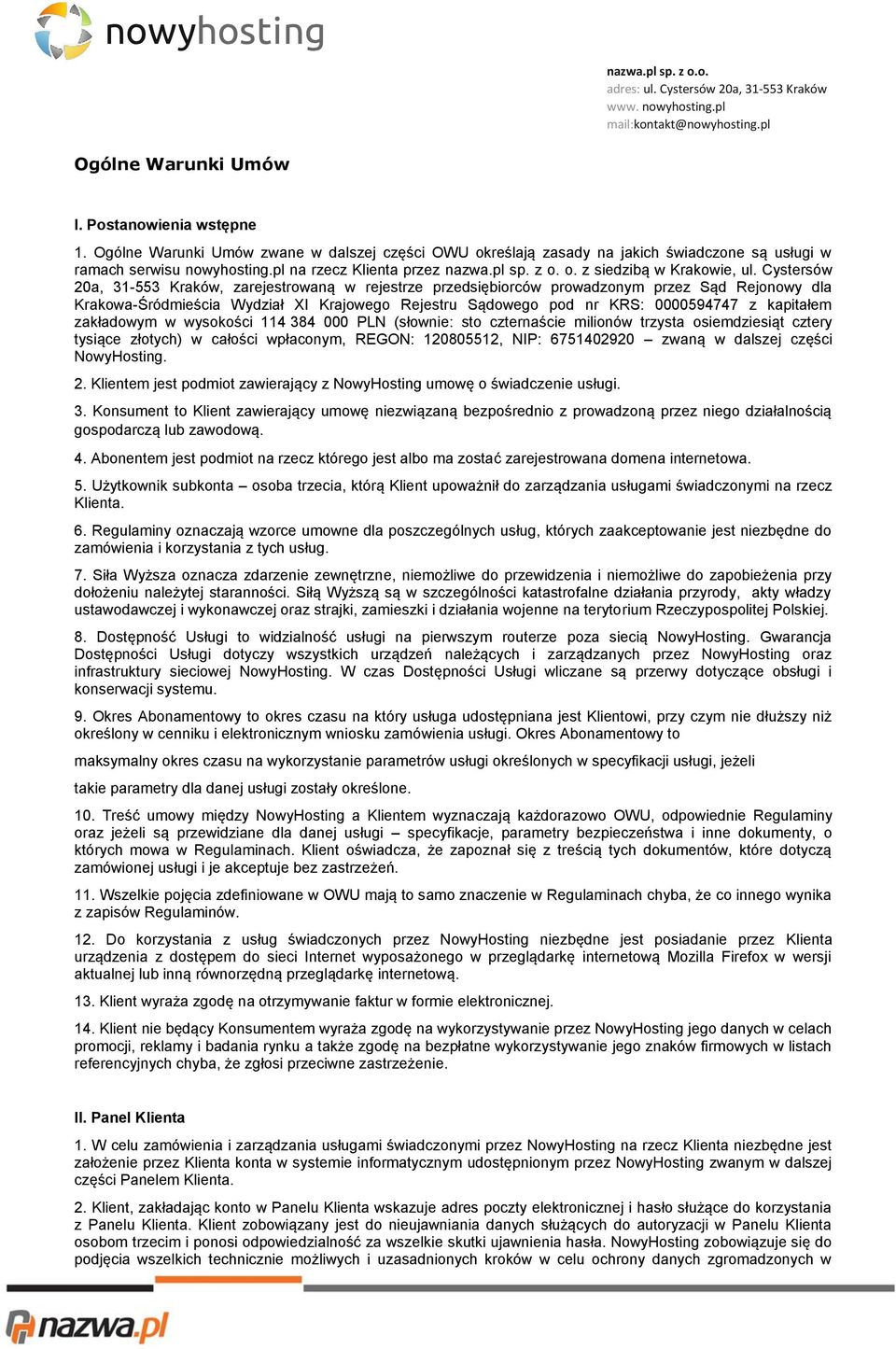 nowyhosting

nazwa.pl sp. z o.o.
adres: ul. Cystersów 20a, 31-553 Kraków
www. nowyhosting.pl
mail:kontakt@nowyhosting.pl

Ogólne Warunki Umów

I. Postanowienia wstępne

1. Ogólne Warunki Umów zwane w dalszej części OWU określają zasady na jakich świadczone są usługi w ramach serwisu nowyhosting.pl na rzecz Klienta przez nazwa.pl sp. z o. o. z siedzibą w Krakowie, ul. Cystersów 20a, 31-553 Kraków, zarejestrowaną w rejestrze przedsiębiorców prowadzonym przez Sąd Rejonowy dla Krakowa-Śródmieścia Wydział XI Krajowego Rejestru Sądowego pod nr KRS: 0000594747 z kapitałem zakładowym w wysokości 114 384 000 PLN (słownie: sto czternaście milionów trzysta osiemdziesiąt cztery tysiące złotych) w całości wpłaconym, REGON: 120805512, NIP: 6751402920 – zwaną w dalszej części NowyHosting.

2. Klientem jest podmiot zawierający z NowyHosting umowę o świadczenie usługi.

3. Konsument to Klient zawierający umowę niezwiązaną bezpośrednio z prowadzoną przez niego działalnością gospodarczą lub zawodową.

4. Abonentem jest podmiot na rzecz którego jest albo ma zostać zarejestrowana domena internetowa.

5. Użytkownik subkonta – osoba trzecia, którą Klient upoważnił do zarządzania usługami świadczonymi na rzecz Klienta.

6. Regulaminy oznaczają wzorce umowne dla poszczególnych usług, których zaakceptowanie jest niezbędne do zamówienia i korzystania z tych usług.

7. Siła Wyższa oznacza zdarzenie zewnętrzne, niemożliwe do przewidzenia i niemożliwe do zapobieżenia przy dołożeniu należytej staranności. Siłą Wyższą są w szczególności katastrofalne działania przyrody, akty władzy ustawodawczej i wykonawczej oraz strajki, zamieszki i działania wojenne na terytorium Rzeczypospolitej Polskiej.

8. Dostępność Usługi to widzialność usługi na pierwszym routerze poza siecią NowyHosting. Gwarancja Dostępności Usługi dotyczy wszystkich urządzeń należących i zarządzanych przez NowyHosting oraz infrastruktury sieciowej NowyHosting. W czas Dostępności Usługi wliczane są przerwy dotyczące obsługi i konserwacji systemu.

9. Okres Abonamentowy to okres czasu na który usługa udostępniana jest Klientowi, przy czym nie dłuższy niż określony w cenniku i elektronicznym wniosku zamówienia usługi. Okres Abonamentowy to

maksymalny okres czasu na wykorzystanie parametrów usługi określonych w specyfikacji usługi, jeżeli

takie parametry dla danej usługi zostały określone.

10. Treść umowy między NowyHosting a Klientem wyznaczają każdorazowo OWU, odpowiednie Regulaminy oraz jeżeli są przewidziane dla danej usługi – specyfikacje, parametry bezpieczeństwa i inne dokumenty, o których mowa w Regulaminach. Klient oświadcza, że zapoznał się z treścią tych dokumentów, które dotyczą zamówionej usługi i je akceptuje bez zastrzeżeń.

11. Wszelkie pojęcia zdefiniowane w OWU mają to samo znaczenie w Regulaminach chyba, że co innego wynika z zapisów Regulaminów.

12. Do korzystania z usług świadczonych przez NowyHosting niezbędne jest posiadanie przez Klienta urządzenia z dostępem do sieci Internet wyposażonego w przeglądarkę internetową Mozilla Firefox w wersji aktualnej lub inną równorzędną przeglądarkę internetową.

13. Klient wyraża zgodę na otrzymywanie faktur w formie elektronicznej.

14. Klient nie będący Konsumentem wyraża zgodę na wykorzystywanie przez NowyHosting jego danych w celach promocji, reklamy i badania rynku a także zgodę na bezpłatne wykorzystywanie jego znaków firmowych w listach referencyjnych chyba, że zgłosi przeciwne zastrzeżenie.

II. Panel Klienta

1. W celu zamówienia i zarządzania usługami świadczonymi przez NowyHosting na rzecz Klienta niezbędne jest założenie przez Klienta konta w systemie informatycznym udostępnionym przez NowyHosting zwanym w dalszej części Panelem Klienta.

2. Klient, zakładając konto w Panelu Klienta wskazuje adres poczty elektronicznej i hasło służące do korzystania z Panelu Klienta. Klient zobowiązany jest do nieujawniania danych służących do autoryzacji w Panelu Klienta osobom trzecim i ponosi odpowiedzialność za wszelkie skutki ujawnienia hasła. NowyHosting zobowiązuje się do podjęcia wszelkich technicznie możliwych i uzasadnionych kroków w celu ochrony danych zgromadzonych w

nazwa.pl